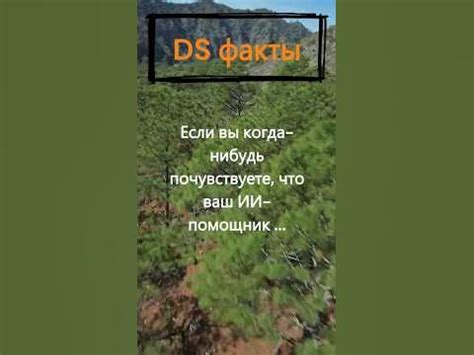 DS факты

Если вы когда-нибудь почувствуете, что ваш ИИ-помощник ...